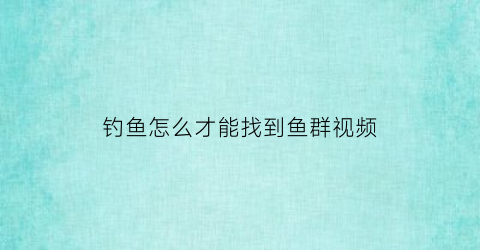 钓鱼怎么才能找到鱼群视频